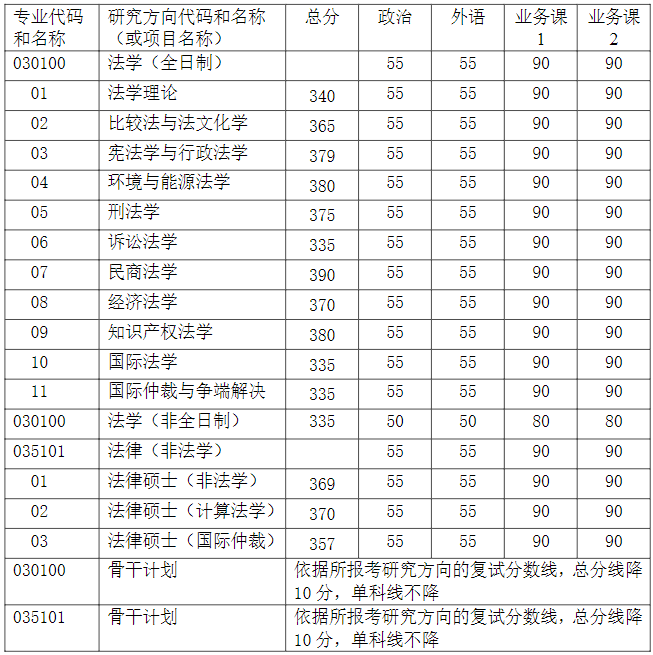 | 专业代码和名称 | 研究方向代码和名称（或项目名称） | 总分 | 政治 | 外语 | 业务课1 | 业务课2 |
|---|---|---|---|---|---|---|
| 030100 | 法学（全日制） | | 55 | 55 | 90 | 90 |
| 01 | 法学理论 | 340 | 55 | 55 | 90 | 90 |
| 02 | 比较法与法文化学 | 365 | 55 | 55 | 90 | 90 |
| 03 | 宪法学与行政法学 | 379 | 55 | 55 | 90 | 90 |
| 04 | 环境与能源法学 | 380 | 55 | 55 | 90 | 90 |
| 05 | 刑法学 | 375 | 55 | 55 | 90 | 90 |
| 06 | 诉讼法学 | 335 | 55 | 55 | 90 | 90 |
| 07 | 民商法学 | 390 | 55 | 55 | 90 | 90 |
| 08 | 经济法学 | 370 | 55 | 55 | 90 | 90 |
| 09 | 知识产权法学 | 380 | 55 | 55 | 90 | 90 |
| 10 | 国际法学 | 335 | 55 | 55 | 90 | 90 |
| 11 | 国际仲裁与争端解决 | 335 | 55 | 55 | 90 | 90 |
| 030100 | 法学（非全日制） | 335 | 50 | 50 | 80 | 80 |
| 035101 | 法律（非法学） | | 55 | 55 | 90 | 90 |
| 01 | 法律硕士（非法学） | 369 | 55 | 55 | 90 | 90 |
| 02 | 法律硕士（计算法学） | 370 | 55 | 55 | 90 | 90 |
| 03 | 法律硕士（国际仲裁） | 357 | 55 | 55 | 90 | 90 |
| 030100 | 骨干计划 | 依据所报考研究方向的复试分数线，总分线降10分，单科线不降 | | | | |
| 035101 | 骨干计划 | 依据所报考研究方向的复试分数线，总分线降10分，单科线不降 | | | | |